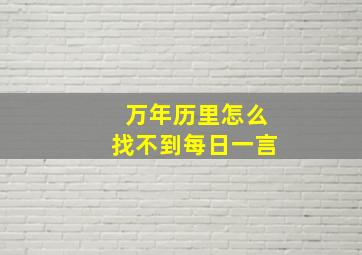 万年历里怎么
找不到每日一言